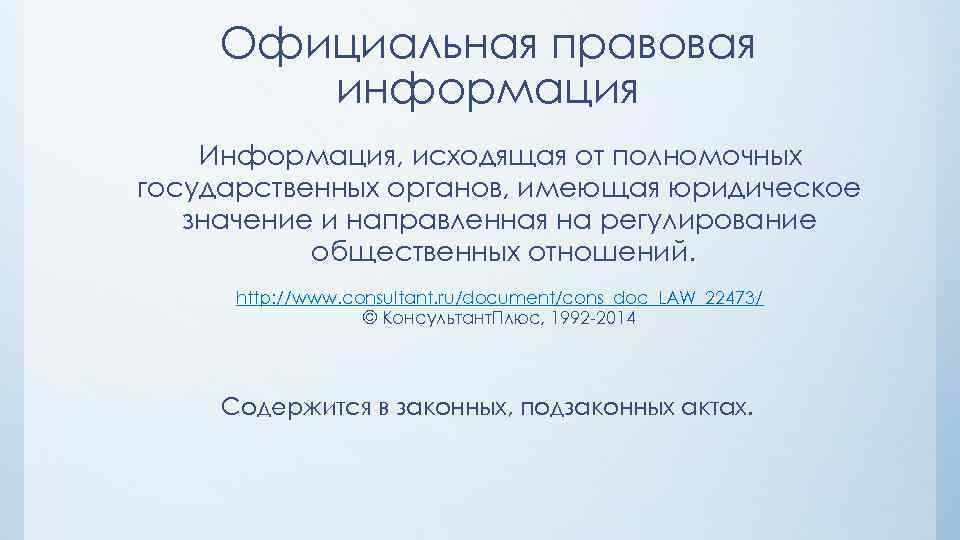 Официальная правовая информация

Информация, исходящая от полномочных государственных органов, имеющая юридическое значение и направленная на регулирование общественных отношений.

http://www.consultant.ru/document/cons_doc_LAW_22473/
© КонсультантПлюс, 1992-2014

Содержится в законных, подзаконных актах.